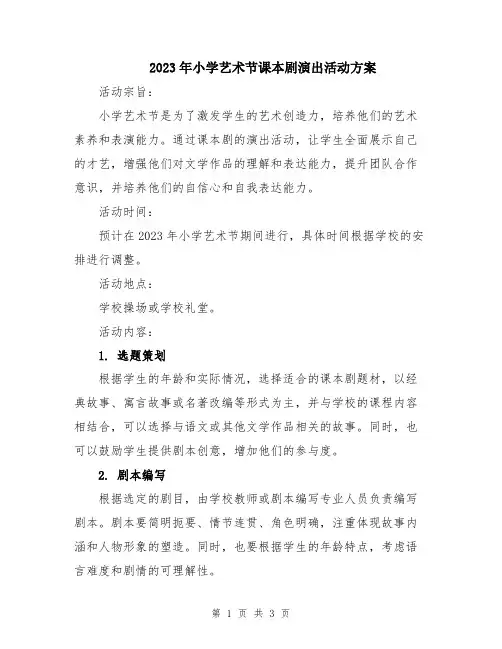 2023年小学艺术节课本剧演出活动方案

活动宗旨：

小学艺术节是为了激发学生的艺术创造力，培养他们的艺术素养和表演能力。通过课本剧的演出活动，让学生全面展示自己的才艺，增强他们对文学作品的理解和表达能力，提升团队合作意识，并培养他们的自信心和自我表达能力。

活动时间：

预计在2023年小学艺术节期间进行，具体时间根据学校的安排进行调整。

活动地点：

学校操场或学校礼堂。

活动内容：

1. 选题策划

根据学生的年龄和实际情况，选择适合的课本剧题材，以经典故事、寓言故事或名著改编等形式为主，并与学校的课程内容相结合，可以选择与语文或其他文学作品相关的故事。同时，也可以鼓励学生提供剧本创意，增加他们的参与度。

2. 剧本编写

根据选定的剧目，由学校教师或剧本编写专业人员负责编写剧本。剧本要简明扼要、情节连贯、角色明确，注重体现故事内涵和人物形象的塑造。同时，也要根据学生的年龄特点，考虑语言难度和剧情的可理解性。

第 1 页 共 3 页